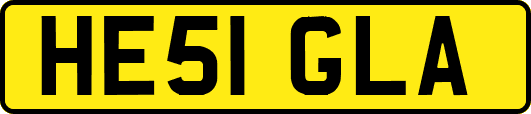 HE51 GLA